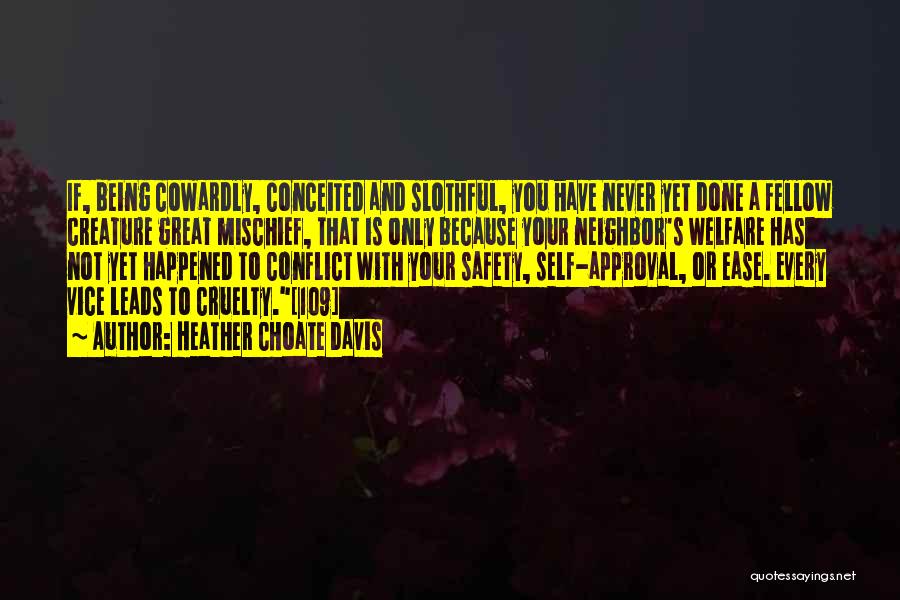 IF, BEING COWARDLY, CONCEITED AND SLOTHFUL, YOU HAVE NEVER YET DONE A FELLOW CREATURE GREAT MISCHIEF, THAT IS ONLY BECAUSE YOUR NEIGHBOR'S WELFARE HAS NOT YET HAPPENED TO CONFLICT WITH YOUR SAFETY, SELF-APPROVAL, OR EASE. EVERY VICE LEADS TO CRUELTY."[109]
~ AUTHOR: HEATHER CHOATE DAVIS

quotessayings.net